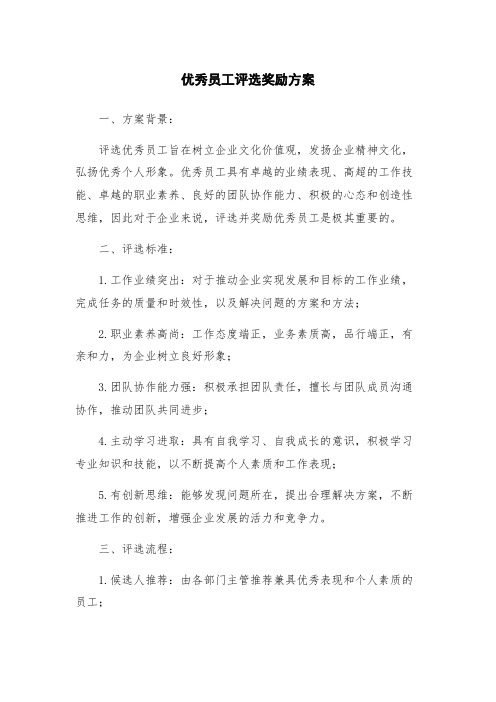 优秀员工评选奖励方案

一、方案背景：

评选优秀员工旨在树立企业文化价值观，发扬企业精神文化，弘扬优秀个人形象。优秀员工具有卓越的业绩表现、高超的工作技能、卓越的职业素养、良好的团队协作能力、积极的心态和创造性思维，因此对于企业来说，评选并奖励优秀员工是极其重要的。

二、评选标准：

1.工作业绩突出：对于推动企业实现发展和目标的工作业绩，完成任务的质量和时效性，以及解决问题的方案和方法；

2.职业素养高尚：工作态度端正，业务素质高，品行端正，有亲和力，为企业树立良好形象；

3.团队协作能力强：积极承担团队责任，擅长与团队成员沟通协作，推动团队共同进步；

4.主动学习进取：具有自我学习、自我成长的意识，积极学习专业知识和技能，以不断提高个人素质和工作表现；

5.有创新思维：能够发现问题所在，提出合理解决方案，不断推进工作的创新，增强企业发展的活力和竞争力。

三、评选流程：

1.候选人推荐：由各部门主管推荐兼具优秀表现和个人素质的员工；